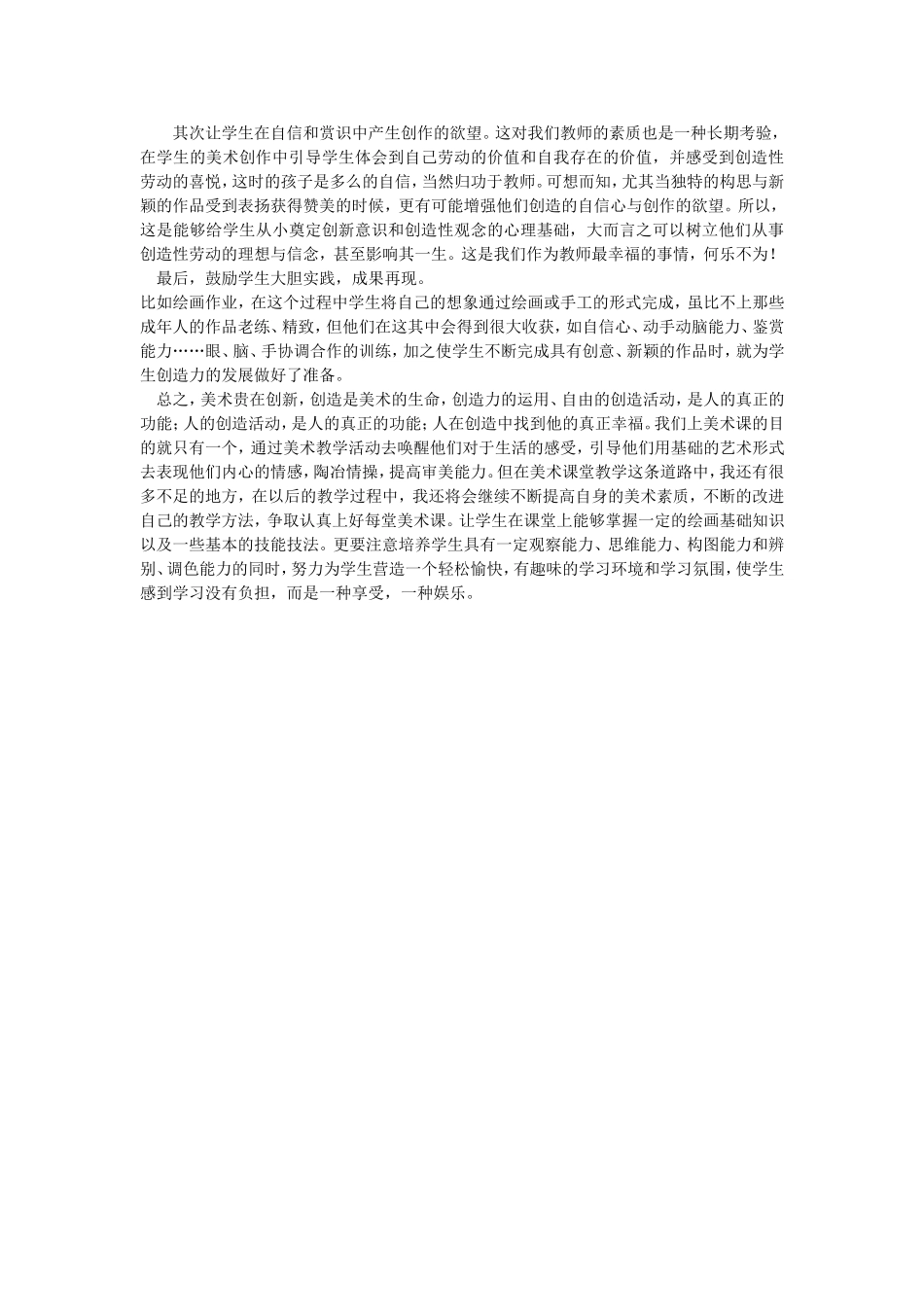 其次让学生在自信和赏识中产生创作的欲望。这对我们教师的素质也是一种长期考验，在学生的美术创作中引导学生体会到自己劳动的价值和自我存在的价值，并感受到创造性劳动的喜悦，这时的孩子是多么的自信，当然归功于教师。可想而知，尤其当独特的构思与新颖的作品受到表扬获得赞美的时候，更有可能增强他们创造的自信心与创作的欲望。所以，这是能够给学生从小奠定创新意识和创造性观念的心理基础，大而言之可以树立他们从事创造性劳动的理想与信念，甚至影响其一生。这是我们作为教师最幸福的事情，何乐不为！

最后，鼓励学生大胆实践，成果再现。

比如绘画作业，在这个过程中学生将自己的想象通过绘画或手工的形式完成，虽比不上那些成年人的作品老练、精致，但他们在这其中会得到很大收获，如自信心、动手动脑能力、鉴赏能力……眼、脑、手协调合作的训练，加之使学生不断完成具有创意、新颖的作品时，就为学生创造力的发展做好了准备。

总之，美术贵在创新，创造是美术的生命，创造力的运用、自由的创造活动，是人的真正的功能；人的创造活动，是人的真正的功能；人在创造中找到他的真正幸福。我们上美术课的目的就只有一个，通过美术教学活动去唤醒他们对于生活的感受，引导他们用基础的艺术形式去表现他们内心的情感，陶冶情操，提高审美能力。但在美术课堂教学这条道路中，我还有很多不足的地方，在以后的教学过程中，我还将会继续不断提高自身的美术素质，不断的改进自己的教学方法，争取认真上好每堂美术课。让学生在课堂上能够掌握一定的绘画基础知识以及一些基本的技能技法。更要注意培养学生具有一定观察能力、思维能力、构图能力和辨别、调色能力的同时，努力为学生营造一个轻松愉快，有趣味的学习环境和学习氛围，使学生感到学习没有负担，而是一种享受，一种娱乐。